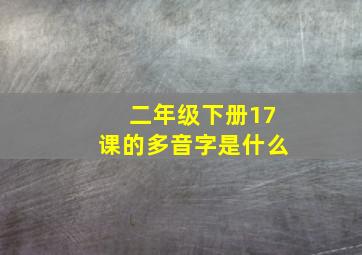 二年级下册17课的多音字是什么